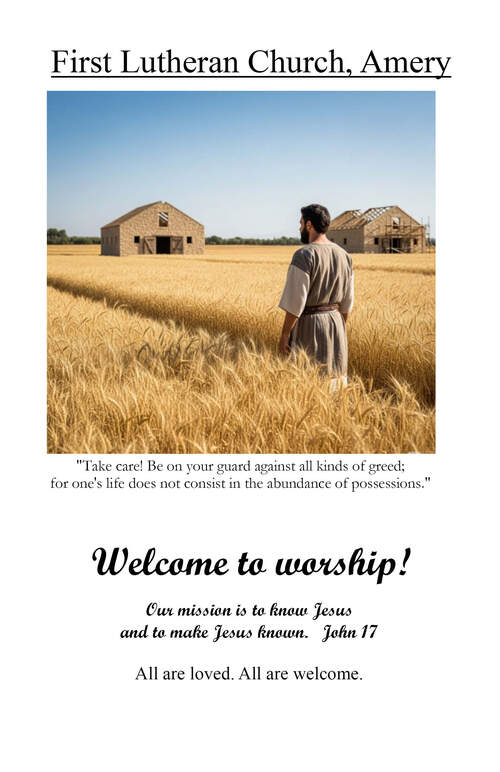 First Lutheran Church, Amery

"Take care! Be on your guard against all kinds of greed; for one's life does not consist in the abundance of possessions."

Welcome to worship!

Our mission is to know Jesus
and to make Jesus known.   John 17

All are loved. All are welcome.